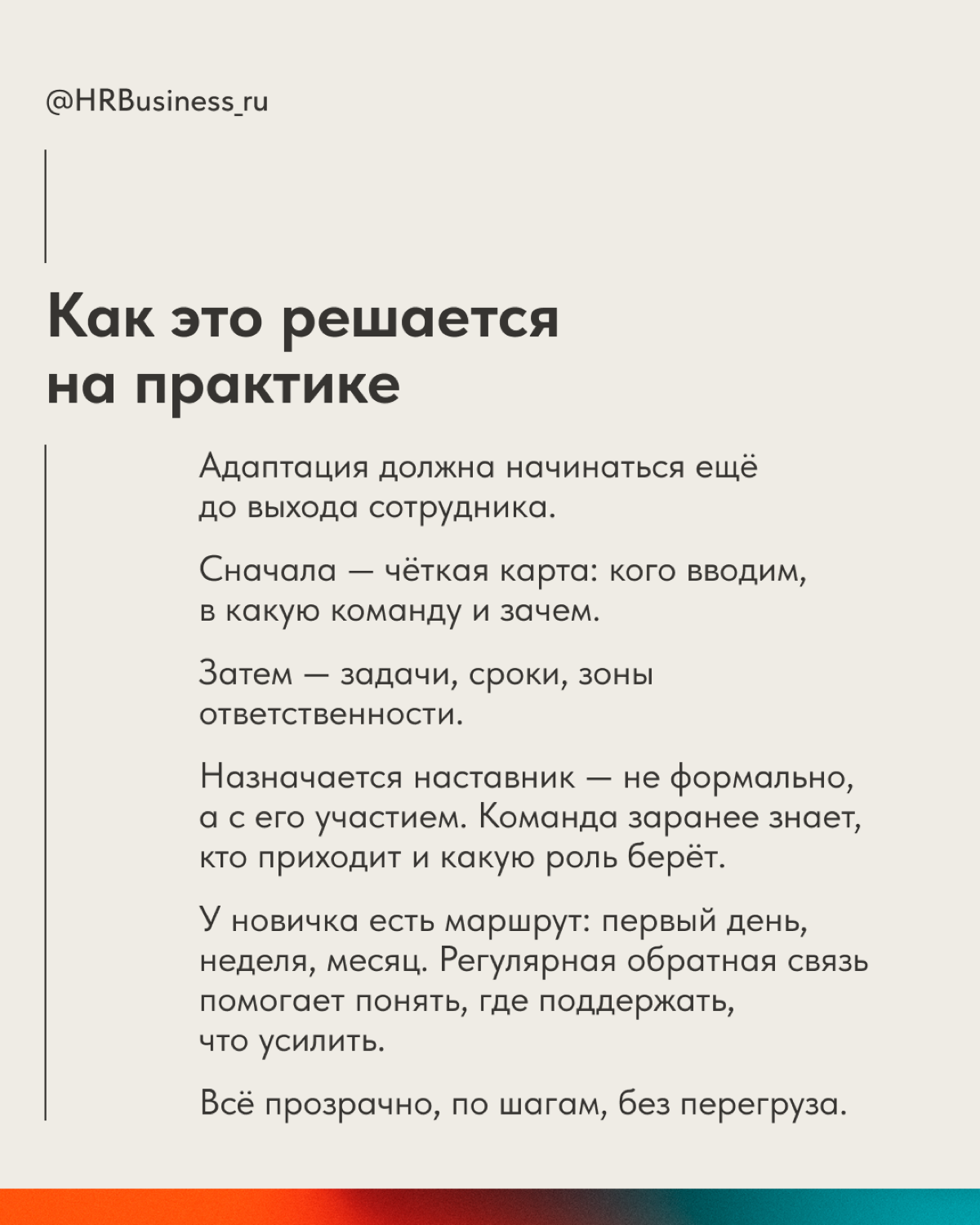 @HRBusiness_ru

Как это решается на практике

Адаптация должна начинаться ещё до выхода сотрудника.

Сначала — чёткая карта: кого вводим, в какую команду и зачем.

Затем — задачи, сроки, зоны ответственности.

Назначается наставник — не формально, а с его участием. Команда заранее знает, кто приходит и какую роль берёт.

У новичка есть маршрут: первый день, неделя, месяц. Регулярная обратная связь помогает понять, где поддержать, что усилить.

Всё прозрачно, по шагам, без перегруза.